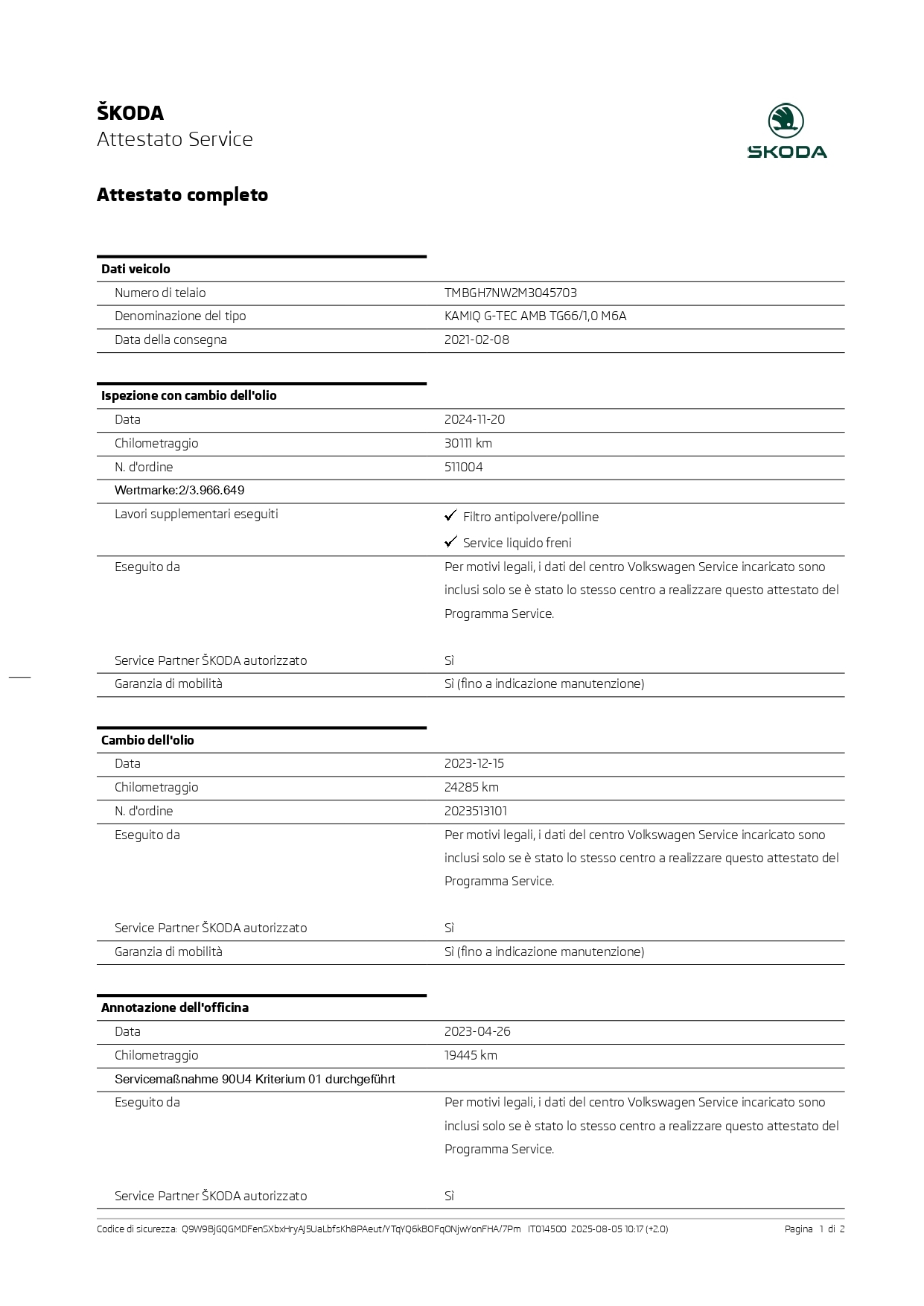 ŠKODA
Attestato Service

ŠKODA

Attestato completo

| Dati veicolo | |
|---|---|
| Numero di telaio | TMBGH7NW2M3045703 |
| Denominazione del tipo | KAMIQ G-TEC AMB TG66/1,0 M6A |
| Data della consegna | 2021-02-08 |

| Ispezione con cambio dell'olio | |
|---|---|
| Data | 2024-11-20 |
| Chilometraggio | 30111 km |
| N. d'ordine | 511004 |
| Wertmarke:2/3.966.649 | |
| Lavori supplementari eseguiti | ✓ Filtro antipolvere/polline ✓ Service liquido freni |
| Eseguito da | Per motivi legali, i dati del centro Volkswagen Service incaricato sono inclusi solo se è stato lo stesso centro a realizzare questo attestato del Programma Service. |
| Service Partner ŠKODA autorizzato | Sì |
| Garanzia di mobilità | Sì (fino a indicazione manutenzione) |

| Cambio dell'olio | |
|---|---|
| Data | 2023-12-15 |
| Chilometraggio | 24285 km |
| N. d'ordine | 2023513101 |
| Eseguito da | Per motivi legali, i dati del centro Volkswagen Service incaricato sono inclusi solo se è stato lo stesso centro a realizzare questo attestato del Programma Service. |
| Service Partner ŠKODA autorizzato | Sì |
| Garanzia di mobilità | Sì (fino a indicazione manutenzione) |

| Annotazione dell'officina | |
|---|---|
| Data | 2023-04-26 |
| Chilometraggio | 19445 km |
| Servicemaßnahme 90U4 Kriterium 01 durchgeführt | |
| Eseguito da | Per motivi legali, i dati del centro Volkswagen Service incaricato sono inclusi solo se è stato lo stesso centro a realizzare questo attestato del Programma Service. |
| Service Partner ŠKODA autorizzato | Sì |

Codice di sicurezza: Q9W9BjGQGMDFenSXbxHryAJ5UaLbfsKh8PAeut/YTqYQ6kBOFqONjwYonFHA/7Pm IT014500 2025-08-05 10:17 (+2.0) Pagina 1 di 2